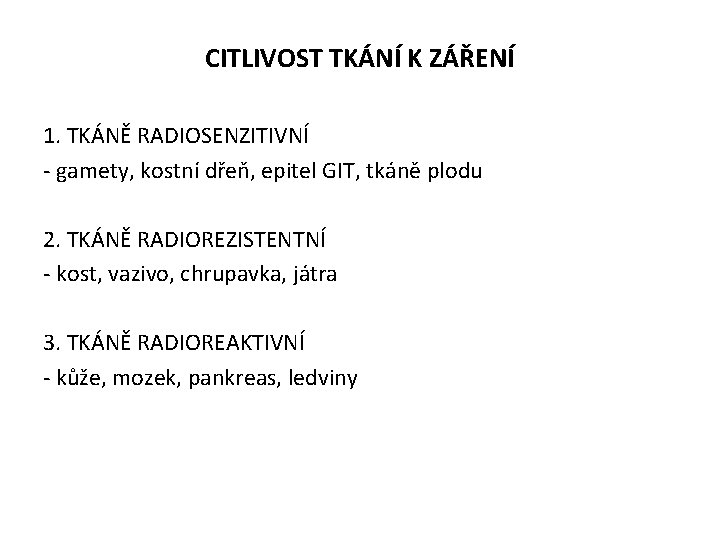 CITLIVOST TKÁNÍ K ZÁŘENÍ

1. TKÁNĚ RADIOSENZITIVNÍ
- gamety, kostní dřeň, epitel GIT, tkáně plodu

2. TKÁNĚ RADIOREZISTENTNÍ
- kost, vazivo, chrupavka, játra

3. TKÁNĚ RADIOREAKTIVNÍ
- kůže, mozek, pankreas, ledviny